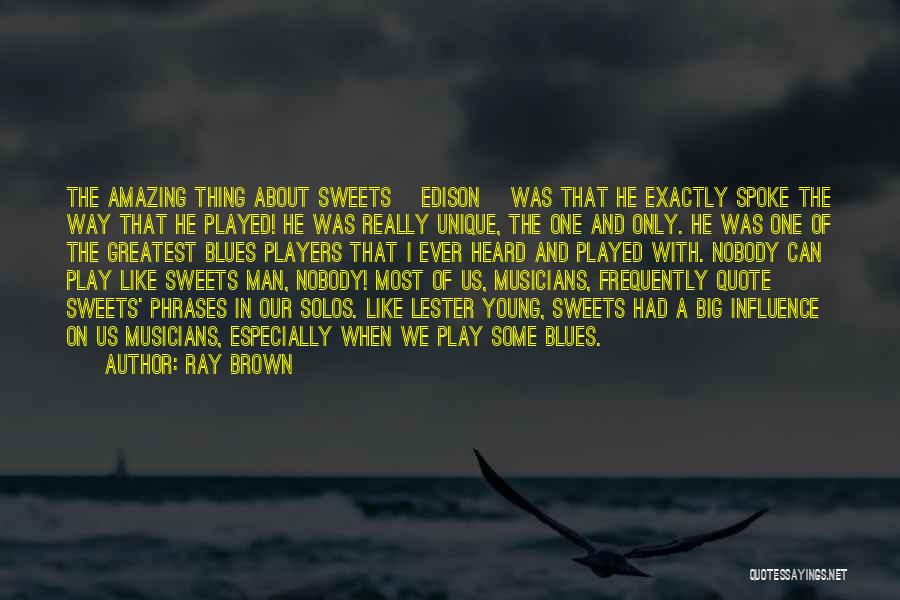 THE AMAZING THING ABOUT SWEETS EDISON WAS THAT HE EXACTLY SPOKE THE WAY THAT HE PLAYED! HE WAS REALLY UNIQUE, THE ONE AND ONLY. HE WAS ONE OF THE GREATEST BLUES PLAYERS THAT I EVER HEARD AND PLAYED WITH. NOBODY CAN PLAY LIKE SWEETS MAN, NOBODY! MOST OF US, MUSICIANS, FREQUENTLY QUOTE SWEETS' PHRASES IN OUR SOLOS. LIKE LESTER YOUNG, SWEETS HAD A BIG INFLUENCE ON US MUSICIANS, ESPECIALLY WHEN WE PLAY SOME BLUES.

AUTHOR: RAY BROWN

QUOTESSAYINGS.NET